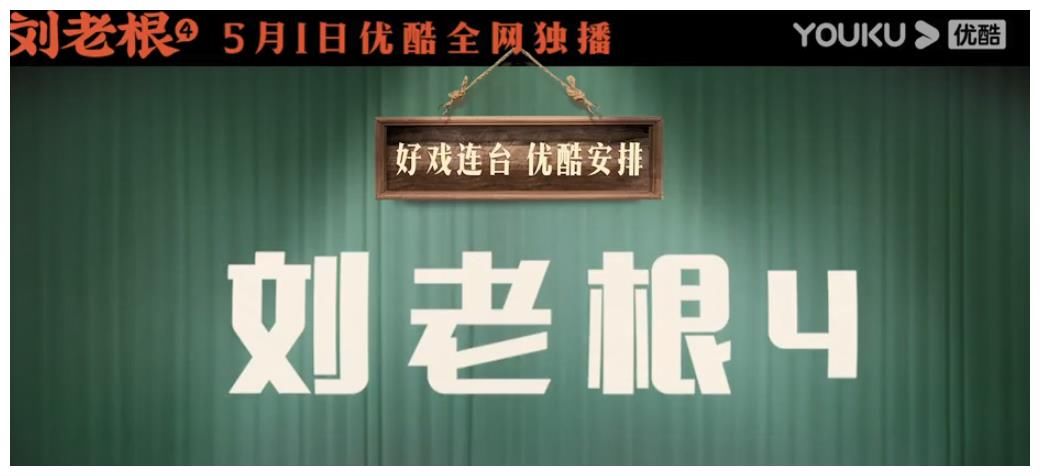 刘老根4 5月1日优酷全网独播

YOUKU 优酷

好戏连台 优酷安排

刘老根4